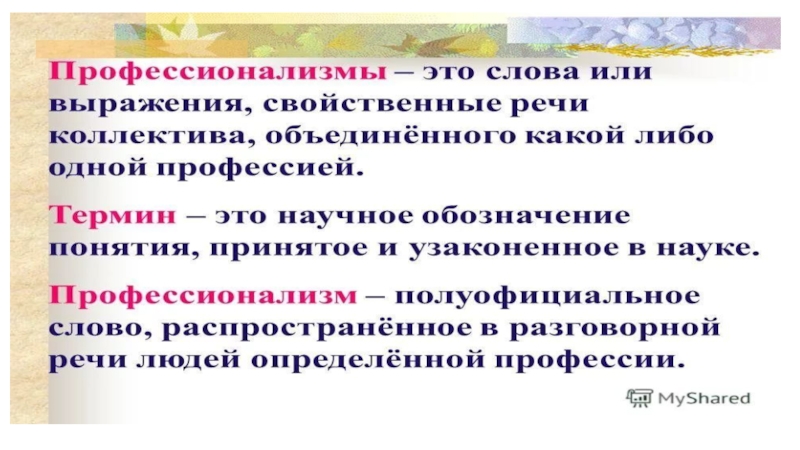 Профессионализмы – это слова или выражения, свойственные речи коллектива, объединённого какой либо одной профессией.

Термин – это научное обозначение понятия, принятое и узаконенное в науке.

Профессионализм – полуофициальное слово, распространённое в разговорной речи людей определённой профессии.

MyShared